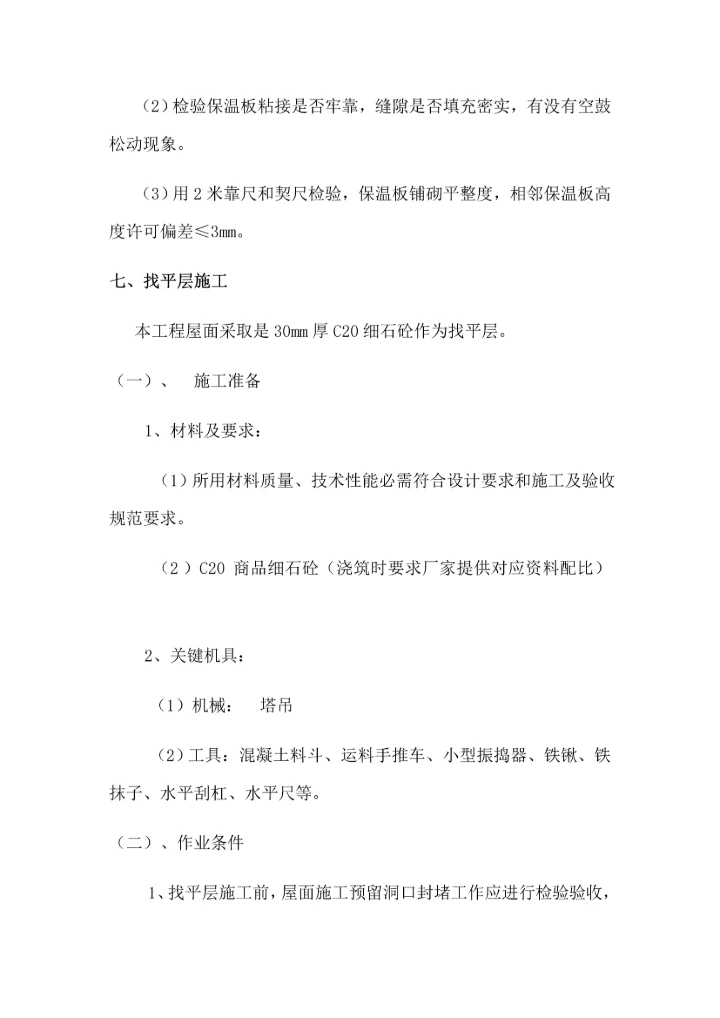 （2）检验保温板粘接是否牢靠，缝隙是否填充密实，有没有空鼓松动现象。

（3）用 2 米靠尺和契尺检验，保温板铺砌平整度，相邻保温板高度许可偏差≤3mm。

七、找平层施工

本工程屋面采取是 30mm 厚 C20 细石砼作为找平层。

（一）、 施工准备

1、材料及要求：

（1）所用材料质量、技术性能必需符合设计要求和施工及验收规范要求。

（2）C20 商品细石砼（浇筑时要求厂家提供对应资料配比）

2、关键机具：

（1）机械： 塔吊

（2）工具：混凝土料斗、运料手推车、小型振捣器、铁锹、铁抹子、水平刮杠、水平尺等。

（二）、作业条件

1、找平层施工前，屋面施工预留洞口封堵工作应进行检验验收，